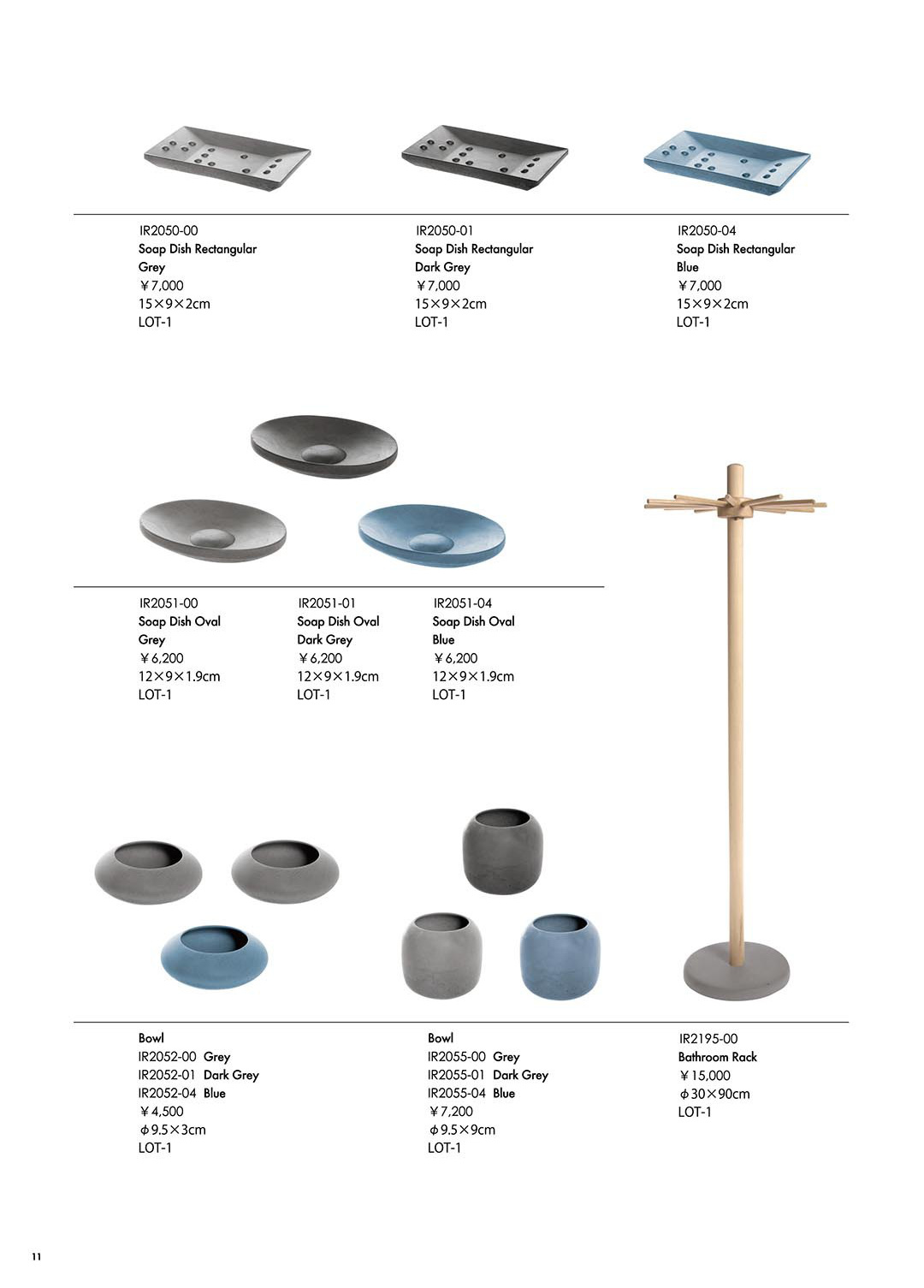 IR2050-00
Soap Dish Rectangular
Grey
￥7,000
15×9×2cm
LOT-1

IR2050-01
Soap Dish Rectangular
Dark Grey
￥7,000
15×9×2cm
LOT-1

IR2050-04
Soap Dish Rectangular
Blue
￥7,000
15×9×2cm
LOT-1

IR2051-00
Soap Dish Oval
Grey
￥6,200
12×9×1.9cm
LOT-1

IR2051-01
Soap Dish Oval
Dark Grey
￥6,200
12×9×1.9cm
LOT-1

IR2051-04
Soap Dish Oval
Blue
￥6,200
12×9×1.9cm
LOT-1

Bowl
IR2052-00 Grey
IR2052-01 Dark Grey
IR2052-04 Blue
￥4,500
φ9.5×3cm
LOT-1

Bowl
IR2055-00 Grey
IR2055-01 Dark Grey
IR2055-04 Blue
￥7,200
φ9.5×9cm
LOT-1

IR2195-00
Bathroom Rack
￥15,000
φ30×90cm
LOT-1

11